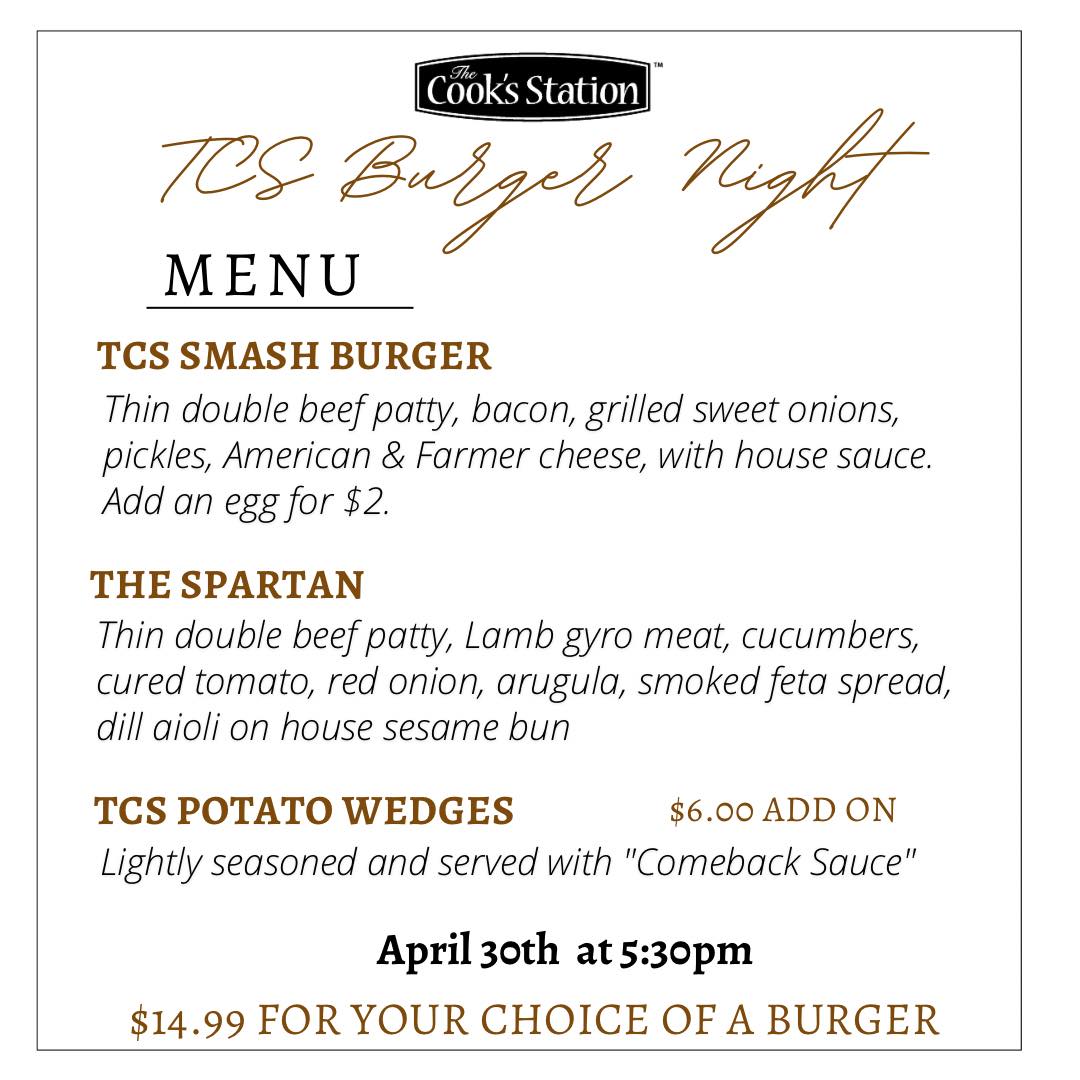 The Cook's Station™

TCS Burger Night

MENU

TCS SMASH BURGER

Thin double beef patty, bacon, grilled sweet onions, pickles, American & Farmer cheese, with house sauce. Add an egg for $2.

THE SPARTAN

Thin double beef patty, Lamb gyro meat, cucumbers, cured tomato, red onion, arugula, smoked feta spread, dill aioli on house sesame bun

TCS POTATO WEDGES $6.00 ADD ON

Lightly seasoned and served with "Comeback Sauce"

April 30th at 5:30pm

$14.99 FOR YOUR CHOICE OF A BURGER